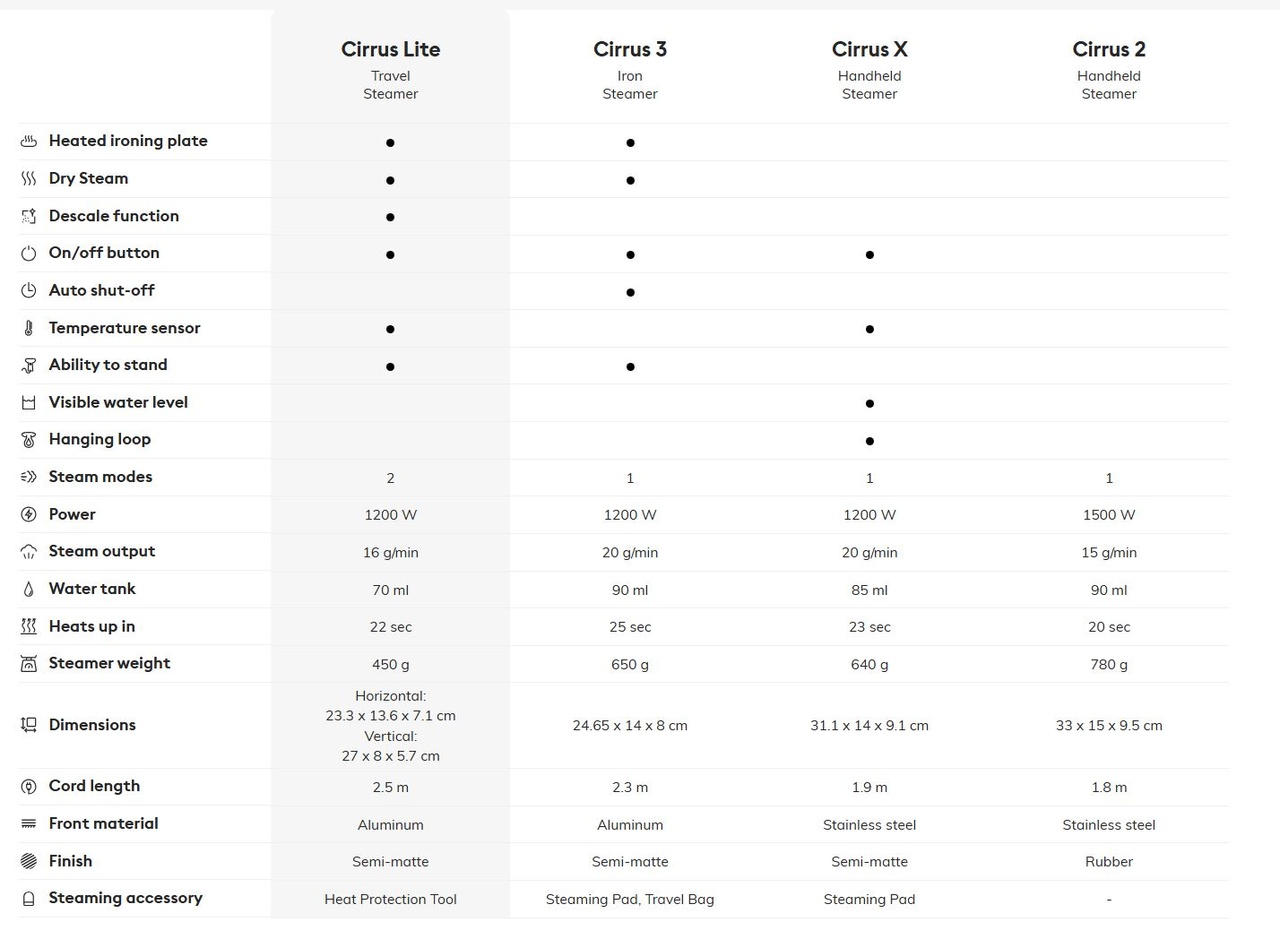 |  | Cirrus Lite Travel Steamer | Cirrus 3 Iron Steamer | Cirrus X Handheld Steamer | Cirrus 2 Handheld Steamer |
|---|---|---|---|---|
| Heated ironing plate | ● | ● |  |  |
| Dry Steam | ● | ● |  |  |
| Descale function | ● |  |  |  |
| On/off button | ● | ● | ● |  |
| Auto shut-off |  | ● |  |  |
| Temperature sensor | ● |  | ● |  |
| Ability to stand | ● | ● |  |  |
| Visible water level |  |  | ● |  |
| Hanging loop |  |  | ● |  |
| Steam modes | 2 | 1 | 1 | 1 |
| Power | 1200 W | 1200 W | 1200 W | 1500 W |
| Steam output | 16 g/min | 20 g/min | 20 g/min | 15 g/min |
| Water tank | 70 ml | 90 ml | 85 ml | 90 ml |
| Heats up in | 22 sec | 25 sec | 23 sec | 20 sec |
| Steamer weight | 450 g | 650 g | 640 g | 780 g |
| Dimensions | Horizontal: 23.3 x 13.6 x 7.1 cm Vertical: 27 x 8 x 5.7 cm | 24.65 x 14 x 8 cm | 31.1 x 14 x 9.1 cm | 33 x 15 x 9.5 cm |
| Cord length | 2.5 m | 2.3 m | 1.9 m | 1.8 m |
| Front material | Aluminum | Aluminum | Stainless steel | Stainless steel |
| Finish | Semi-matte | Semi-matte | Semi-matte | Rubber |
| Steaming accessory | Heat Protection Tool | Steaming Pad, Travel Bag | Steaming Pad | - |